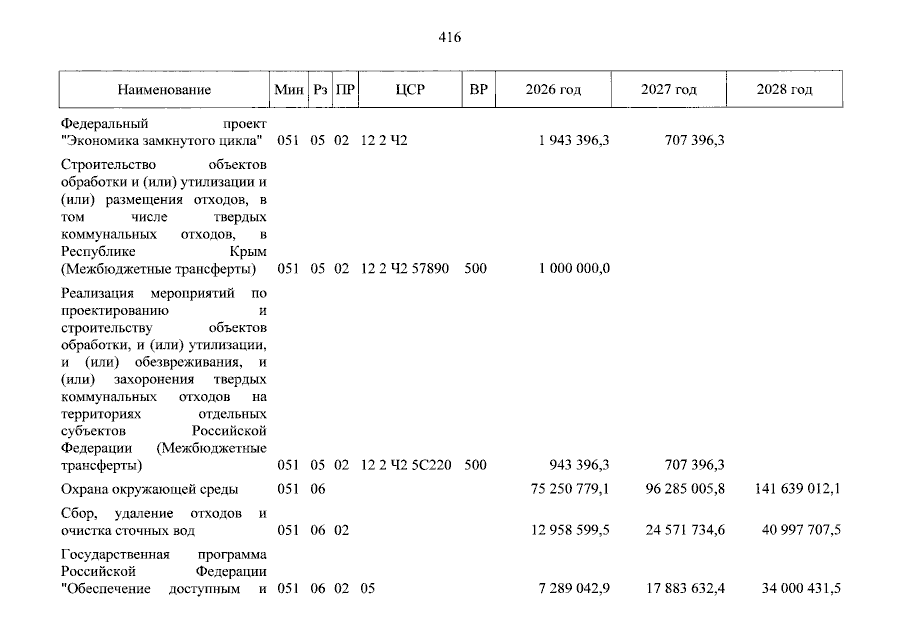 416

| Наименование | Мин | Рз | ПР | ЦСР | ВР | 2026 год | 2027 год | 2028 год |
|---|---|---|---|---|---|---|---|---|
| Федеральный проект "Экономика замкнутого цикла" | 051 | 05 | 02 | 12 2 Ч2 | | 1 943 396,3 | 707 396,3 | |
| Строительство объектов обработки и (или) утилизации и (или) размещения отходов, в том числе твердых коммунальных отходов, в Республике Крым (Межбюджетные трансферты) | 051 | 05 | 02 | 12 2 Ч2 57890 | 500 | 1 000 000,0 | | |
| Реализация мероприятий по проектированию и строительству объектов обработки, и (или) утилизации, и (или) обезвреживания, и (или) захоронения твердых коммунальных отходов на территориях отдельных субъектов Российской Федерации (Межбюджетные трансферты) | 051 | 05 | 02 | 12 2 Ч2 5С220 | 500 | 943 396,3 | 707 396,3 | |
| Охрана окружающей среды | 051 | 06 | | | | 75 250 779,1 | 96 285 005,8 | 141 639 012,1 |
| Сбор, удаление отходов и очистка сточных вод | 051 | 06 | 02 | | | 12 958 599,5 | 24 571 734,6 | 40 997 707,5 |
| Государственная программа Российской Федерации "Обеспечение доступным и | 051 | 06 | 02 | 05 | | 7 289 042,9 | 17 883 632,4 | 34 000 431,5 |